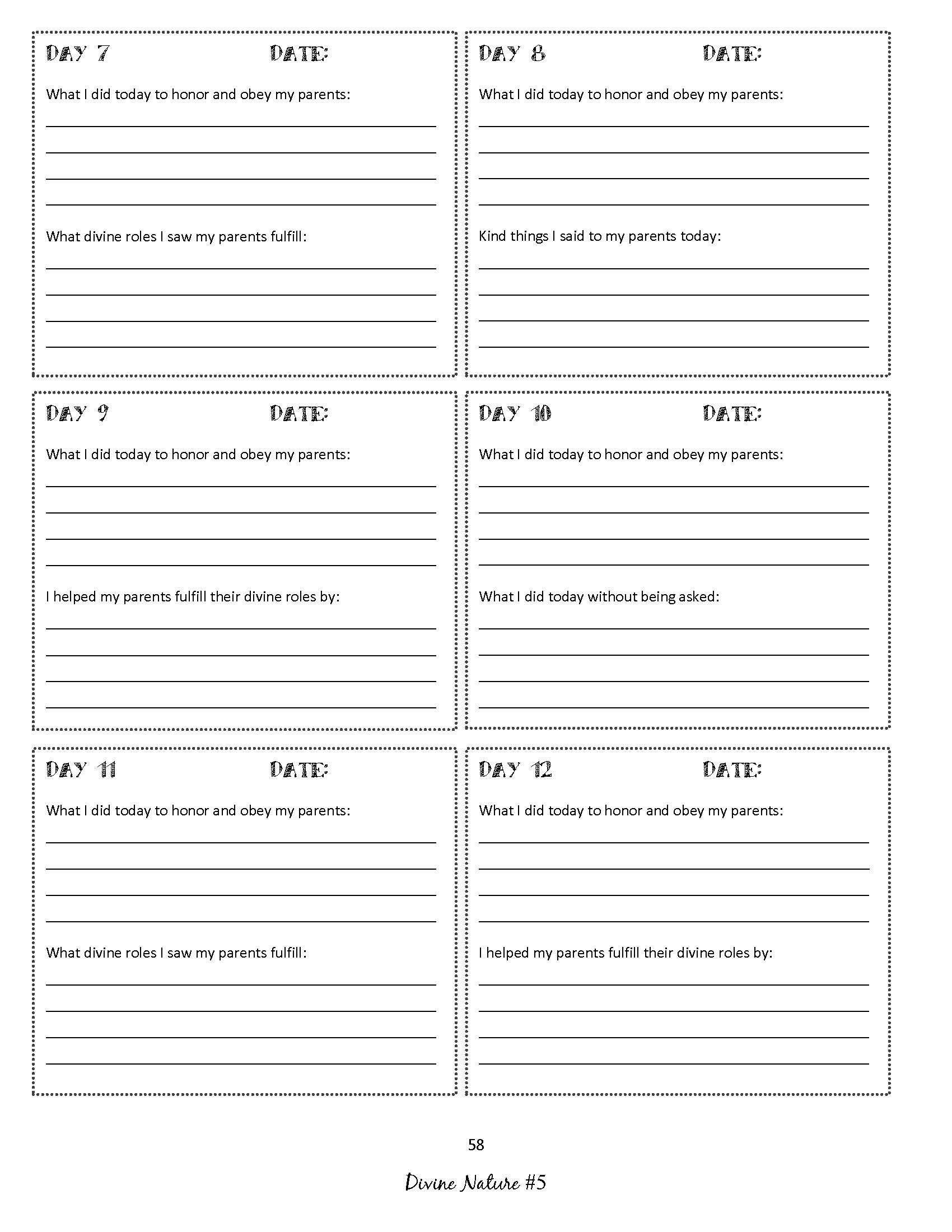 DAY 7 DATE:

What I did today to honor and obey my parents:

What divine roles I saw my parents fulfill:

DAY 8 DATE:

What I did today to honor and obey my parents:

Kind things I said to my parents today:

DAY 9 DATE:

What I did today to honor and obey my parents:

I helped my parents fulfill their divine roles by:

DAY 10 DATE:

What I did today to honor and obey my parents:

What I did today without being asked:

DAY 11 DATE:

What I did today to honor and obey my parents:

What divine roles I saw my parents fulfill:

DAY 12 DATE:

What I did today to honor and obey my parents:

I helped my parents fulfill their divine roles by:

58

Divine Nature #5